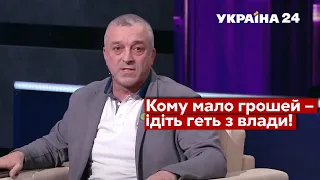 УКРАЇНА 24

Кому мало грошей – ідіть геть з влади!